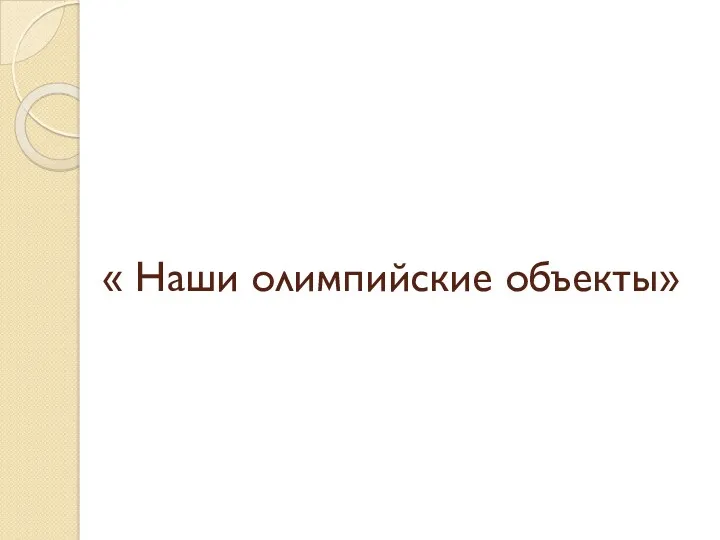 « Наши олимпийские объекты»